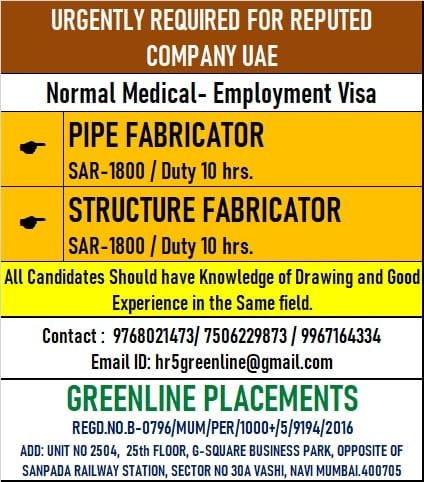 URGENTLY REQUIRED FOR REPUTED COMPANY UAE

Normal Medical- Employment Visa

PIPE FABRICATOR
SAR-1800 / Duty 10 hrs.

STRUCTURE FABRICATOR
SAR-1800 / Duty 10 hrs.

All Candidates Should have Knowledge of Drawing and Good Experience in the Same field.

Contact : 9768021473/ 7506229873 / 9967164334
Email ID: hr5greenline@gmail.com

GREENLINE PLACEMENTS
REGD.NO.B-0796/MUM/PER/1000+/5/9194/2016
ADD: UNIT NO 2504, 25th FLOOR, G-SQUARE BUSINESS PARK, OPPOSITE OF SANPADA RAILWAY STATION, SECTOR NO 30A VASHI, NAVI MUMBAI.400705